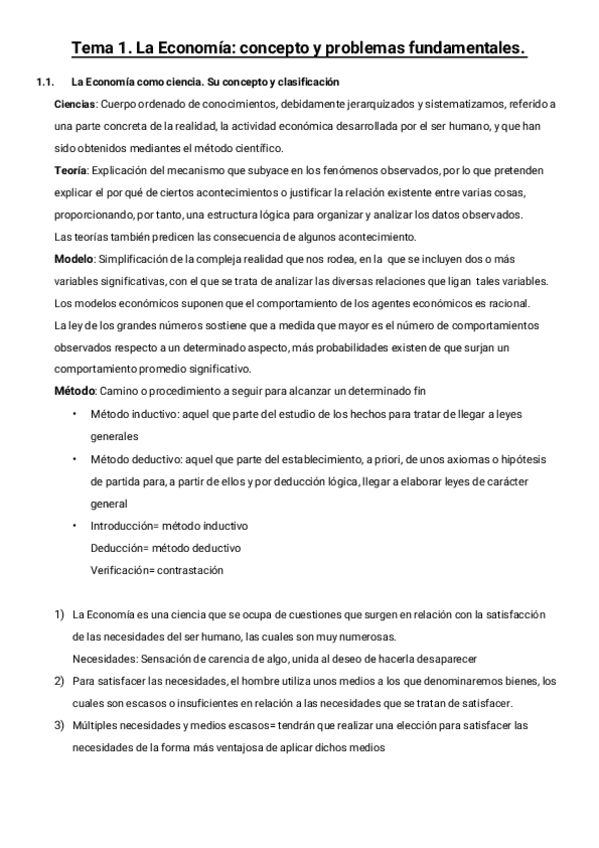 Tema 1. La Economía: concepto y problemas fundamentales.

1.1. La Economía como ciencia. Su concepto y clasificación

Ciencias: Cuerpo ordenado de conocimientos, debidamente jerarquizados y sistematizamos, referido a una parte concreta de la realidad, la actividad económica desarrollada por el ser humano, y que han sido obtenidos mediantes el método científico.

Teoría: Explicación del mecanismo que subyace en los fenómenos observados, por lo que pretenden explicar el por qué de ciertos acontecimientos o justificar la relación existente entre varias cosas, proporcionando, por tanto, una estructura lógica para organizar y analizar los datos observados.
Las teorías también predicen las consecuencia de algunos acontecimiento.

Modelo: Simplificación de la compleja realidad que nos rodea, en la que se incluyen dos o más variables significativas, con el que se trata de analizar las diversas relaciones que ligan tales variables.
Los modelos económicos suponen que el comportamiento de los agentes económicos es racional.
La ley de los grandes números sostiene que a medida que mayor es el número de comportamientos observados respecto a un determinado aspecto, más probabilidades existen de que surjan un comportamiento promedio significativo.

Método: Camino o procedimiento a seguir para alcanzar un determinado fin

• Método inductivo: aquel que parte del estudio de los hechos para tratar de llegar a leyes generales
• Método deductivo: aquel que parte del establecimiento, a priori, de unos axiomas o hipótesis de partida para, a partir de ellos y por deducción lógica, llegar a elaborar leyes de carácter general
• Introducción= método inductivo
Deducción= método deductivo
Verificación= contrastación

1) La Economía es una ciencia que se ocupa de cuestiones que surgen en relación con la satisfacción de las necesidades del ser humano, las cuales son muy numerosas.
Necesidades: Sensación de carencia de algo, unida al deseo de hacerla desaparecer
2) Para satisfacer las necesidades, el hombre utiliza unos medios a los que denominaremos bienes, los cuales son escasos o insuficientes en relación a las necesidades que se tratan de satisfacer.
3) Múltiples necesidades y medios escasos= tendrán que realizar una elección para satisfacer las necesidades de la forma más ventajosa de aplicar dichos medios